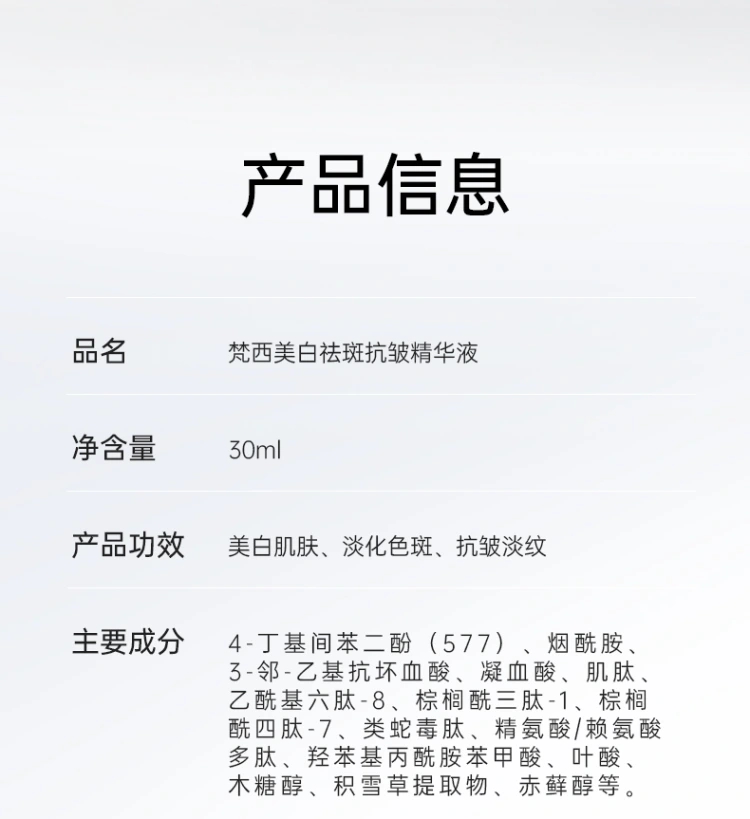 产品信息

品名 梵西美白祛斑抗皱精华液

净含量 30ml

产品功效 美白肌肤、淡化色斑、抗皱淡纹

主要成分 4-丁基间苯二酚（577）、烟酰胺、3-邻-乙基抗坏血酸、凝血酸、肌肽、乙酰基六肽-8、棕榈酰三肽-1、棕榈酰四肽-7、类蛇毒肽、精氨酸/赖氨酸多肽、羟苯基丙酰胺苯甲酸、叶酸、木糖醇、积雪草提取物、赤藓醇等。